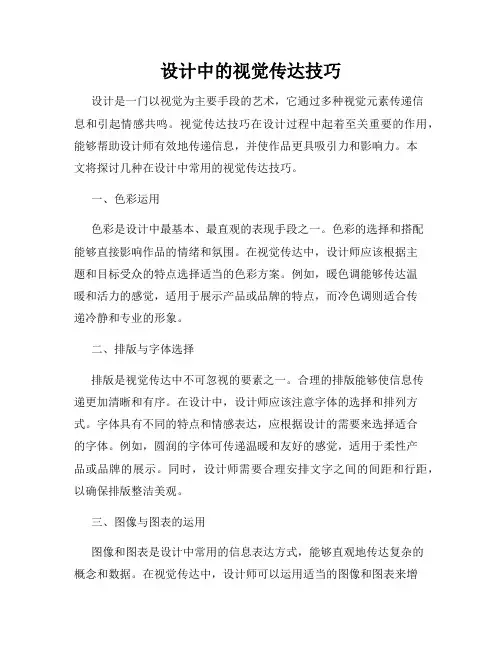 设计中的视觉传达技巧

设计是一门以视觉为主要手段的艺术，它通过多种视觉元素传递信息和引起情感共鸣。视觉传达技巧在设计过程中起着至关重要的作用，能够帮助设计师有效地传递信息，并使作品更具吸引力和影响力。本文将探讨几种在设计中常用的视觉传达技巧。

一、色彩运用

色彩是设计中最基本、最直观的表现手段之一。色彩的选择和搭配能够直接影响作品的情绪和氛围。在视觉传达中，设计师应该根据主题和目标受众的特点选择适当的色彩方案。例如，暖色调能够传达温暖和活力的感觉，适用于展示产品或品牌的特点，而冷色调则适合传递冷静和专业的形象。

二、排版与字体选择

排版是视觉传达中不可忽视的要素之一。合理的排版能够使信息传递更加清晰和有序。在设计中，设计师应该注意字体的选择和排列方式。字体具有不同的特点和情感表达，应根据设计的需要来选择适合的字体。例如，圆润的字体可传递温暖和友好的感觉，适用于柔性产品或品牌的展示。同时，设计师需要合理安排文字之间的间距和行距，以确保排版整洁美观。

三、图像与图表的运用

图像和图表是设计中常用的信息表达方式，能够直观地传达复杂的概念和数据。在视觉传达中，设计师可以运用适当的图像和图表来增